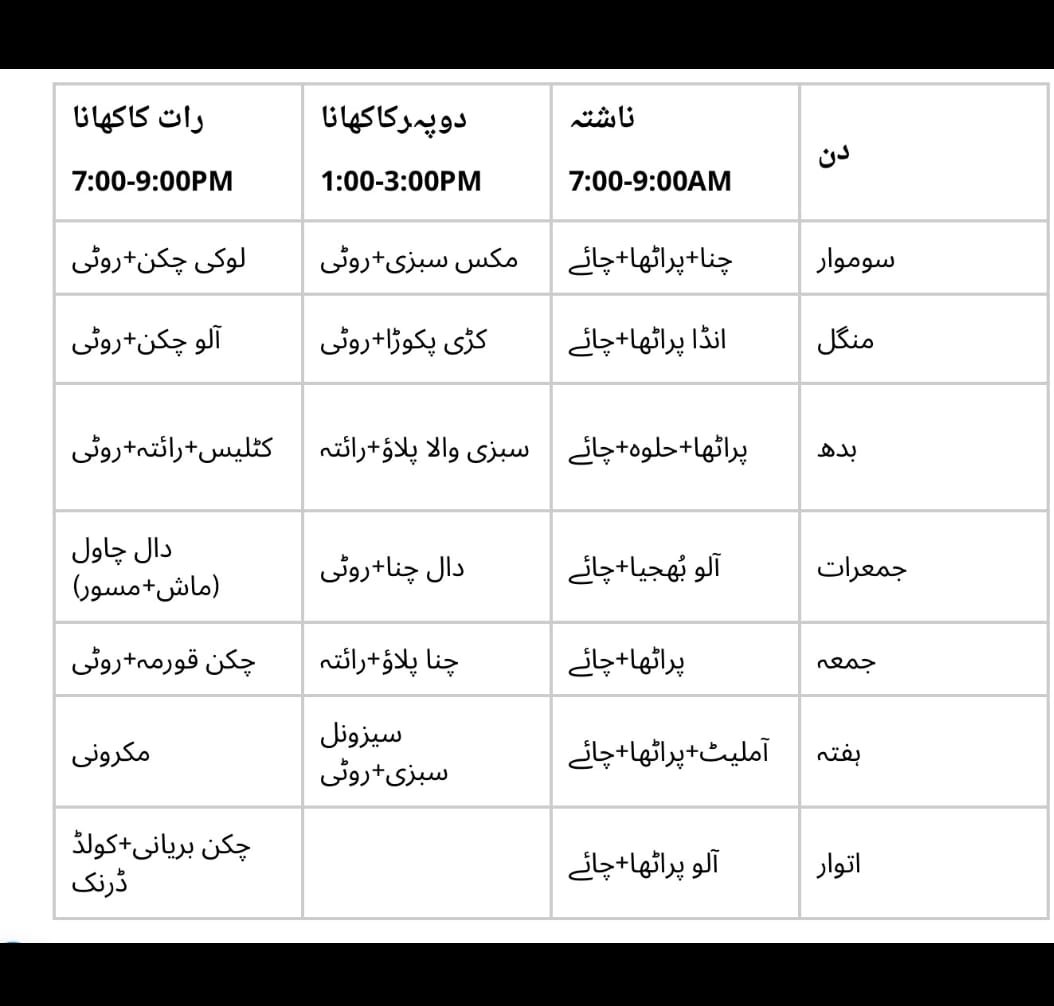 | دن | ناشتہ 7:00-9:00AM | دوپہرکاکھانا 1:00-3:00PM | رات کاکھانا 7:00-9:00PM |
|---|---|---|---|
| سوموار | چنا+پراٹھا+چائے | مکس سبزی+روٹی | لوکی چکن+روٹی |
| منگل | انڈا پراٹھا+چائے | کڑی پکوڑا+روٹی | آلو چکن+روٹی |
| بدھ | پراٹھا+حلوہ+چائے | سبزی والا پلاؤ+رائتہ | کٹلیس+رائتہ+روٹی |
| جمعرات | آلو بُھجیا+چائے | دال چنا+روٹی | دال چاول (ماش+مسور) |
| جمعہ | پراٹھا+چائے | چنا پلاؤ+رائتہ | چکن قورمہ+روٹی |
| ہفتہ | آملیٹ+پراٹھا+چائے | سیزونل سبزی+روٹی | مکرونی |
| اتوار | آلو پراٹھا+چائے | | چکن بریانی+کولڈ ڈرنک |